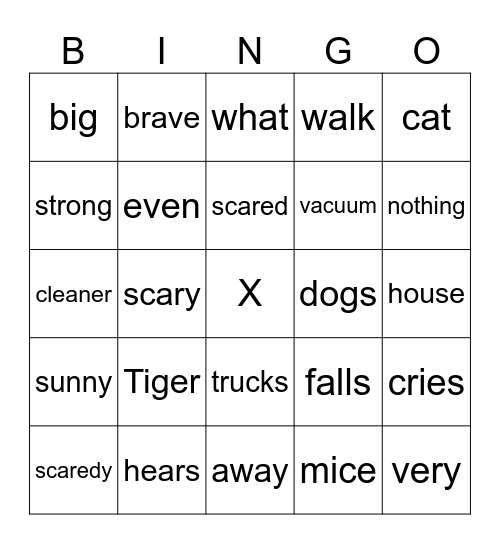 | B | I | N | G | O |
|---|---|---|---|---|
| big | brave | what | walk | cat |
| strong | even | scared | vacuum | nothing |
| cleaner | scary | X | dogs | house |
| sunny | Tiger | trucks | falls | cries |
| scaredy | hears | away | mice | very |